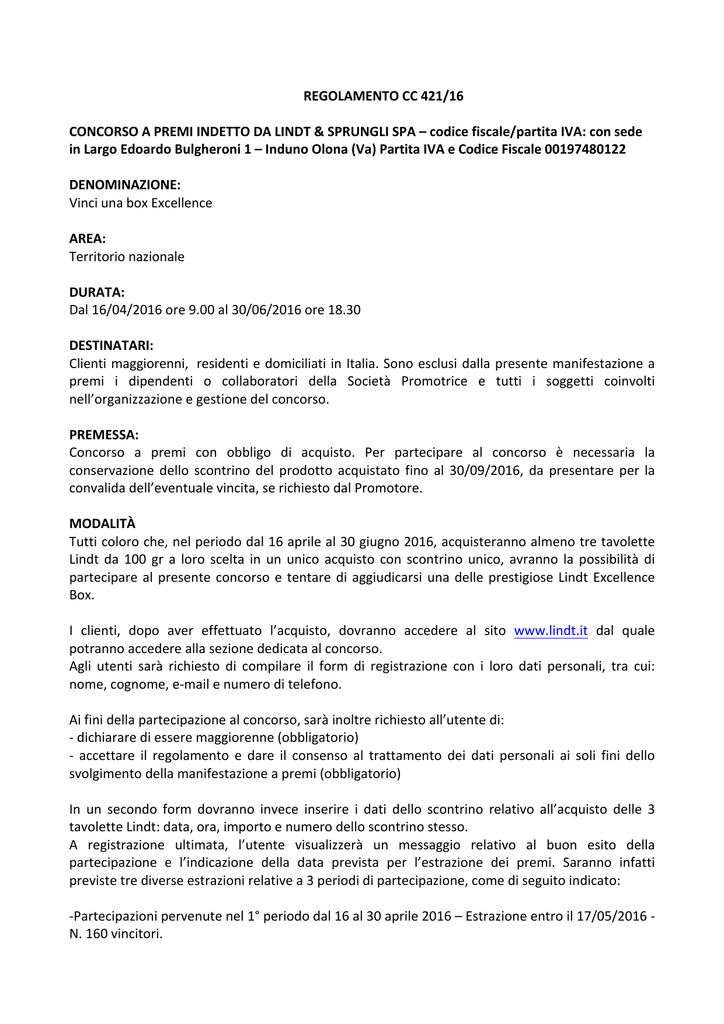 REGOLAMENTO CC 421/16

CONCORSO A PREMI INDETTO DA LINDT & SPRUNGLI SPA – codice fiscale/partita IVA: con sede in Largo Edoardo Bulgheroni 1 – Induno Olona (Va) Partita IVA e Codice Fiscale 00197480122

DENOMINAZIONE:
Vinci una box Excellence

AREA:
Territorio nazionale

DURATA:
Dal 16/04/2016 ore 9.00 al 30/06/2016 ore 18.30

DESTINATARI:
Clienti maggiorenni, residenti e domiciliati in Italia. Sono esclusi dalla presente manifestazione a premi i dipendenti o collaboratori della Società Promotrice e tutti i soggetti coinvolti nell'organizzazione e gestione del concorso.

PREMESSA:
Concorso a premi con obbligo di acquisto. Per partecipare al concorso è necessaria la conservazione dello scontrino del prodotto acquistato fino al 30/09/2016, da presentare per la convalida dell'eventuale vincita, se richiesto dal Promotore.

MODALITÀ
Tutti coloro che, nel periodo dal 16 aprile al 30 giugno 2016, acquisteranno almeno tre tavolette Lindt da 100 gr a loro scelta in un unico acquisto con scontrino unico, avranno la possibilità di partecipare al presente concorso e tentare di aggiudicarsi una delle prestigiose Lindt Excellence Box.

I clienti, dopo aver effettuato l'acquisto, dovranno accedere al sito www.lindt.it dal quale potranno accedere alla sezione dedicata al concorso.
Agli utenti sarà richiesto di compilare il form di registrazione con i loro dati personali, tra cui: nome, cognome, e-mail e numero di telefono.

Ai fini della partecipazione al concorso, sarà inoltre richiesto all'utente di:
- dichiarare di essere maggiorenne (obbligatorio)
- accettare il regolamento e dare il consenso al trattamento dei dati personali ai soli fini dello svolgimento della manifestazione a premi (obbligatorio)

In un secondo form dovranno invece inserire i dati dello scontrino relativo all'acquisto delle 3 tavolette Lindt: data, ora, importo e numero dello scontrino stesso.
A registrazione ultimata, l'utente visualizzerà un messaggio relativo al buon esito della partecipazione e l'indicazione della data prevista per l'estrazione dei premi. Saranno infatti previste tre diverse estrazioni relative a 3 periodi di partecipazione, come di seguito indicato:

-Partecipazioni pervenute nel 1° periodo dal 16 al 30 aprile 2016 – Estrazione entro il 17/05/2016 - N. 160 vincitori.